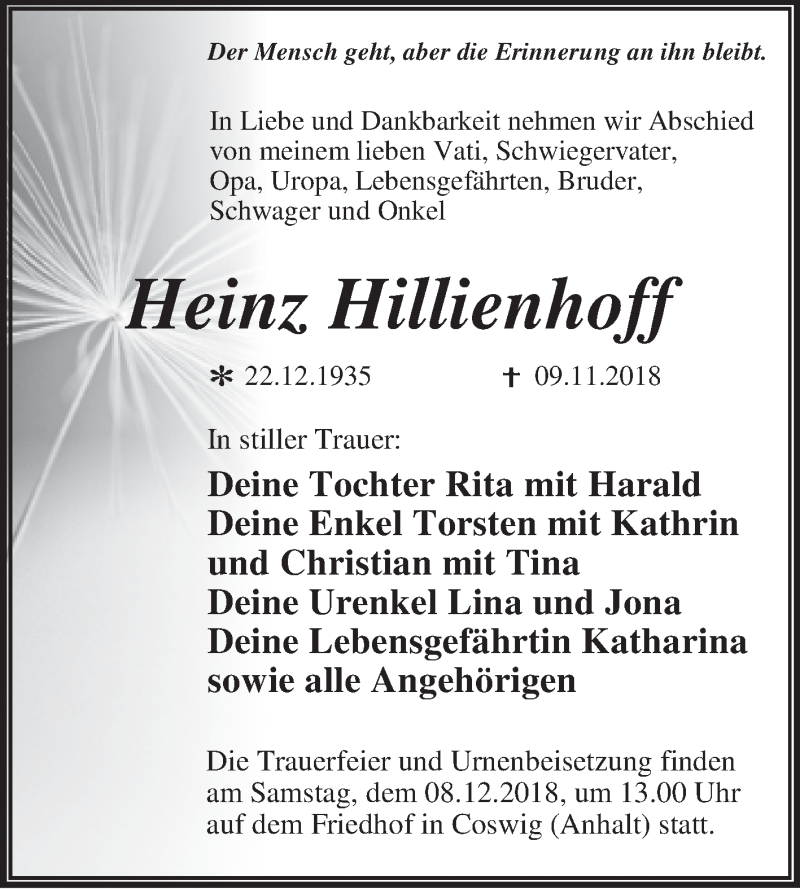 Der Mensch geht, aber die Erinnerung an ihn bleibt.

In Liebe und Dankbarkeit nehmen wir Abschied von meinem lieben Vati, Schwiegervater, Opa, Uropa, Lebensgefährten, Bruder, Schwager und Onkel

Heinz Hillienhoff

* 22.12.1935 † 09.11.2018

In stiller Trauer:

Deine Tochter Rita mit Harald
Deine Enkel Torsten mit Kathrin und Christian mit Tina
Deine Urenkel Lina und Jona
Deine Lebensgefährtin Katharina
sowie alle Angehörigen

Die Trauerfeier und Urnenbeisetzung finden am Samstag, dem 08.12.2018, um 13.00 Uhr auf dem Friedhof in Coswig (Anhalt) statt.